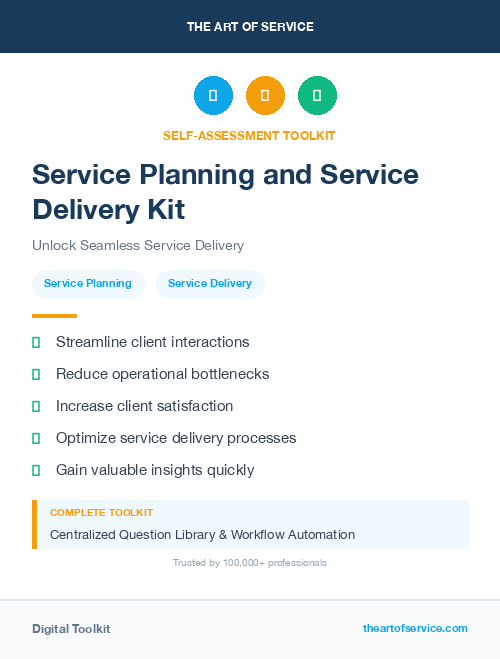 THE ART OF SERVICE

SELF-ASSESSMENT TOOLKIT

Service Planning and Service Delivery Kit

Unlock Seamless Service Delivery

Service Planning Service Delivery

Streamline client interactions

Reduce operational bottlenecks

Increase client satisfaction

Optimize service delivery processes

Gain valuable insights quickly

COMPLETE TOOLKIT

Centralized Question Library & Workflow Automation

Trusted by 100,000+ professionals

Digital Toolkit

theartofservice.com